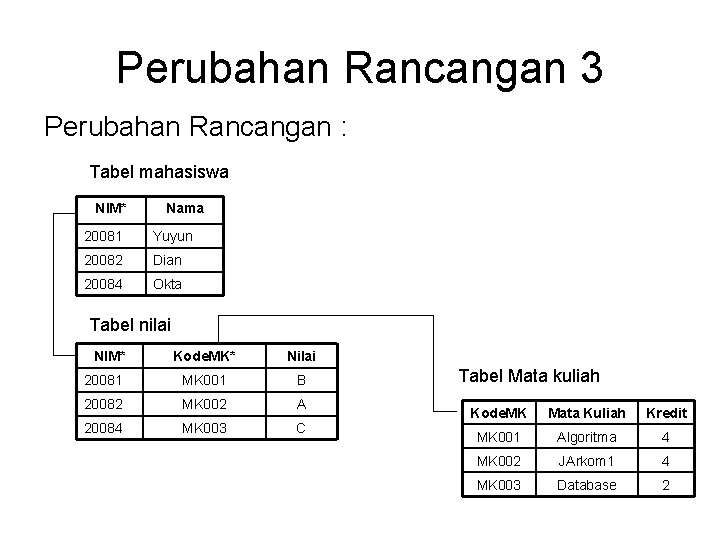 Perubahan Rancangan 3

Perubahan Rancangan :

Tabel mahasiswa

| NIM* | Nama |
|---|---|
| 20081 | Yuyun |
| 20082 | Dian |
| 20084 | Okta |

Tabel nilai

| NIM* | KodeMK* | Nilai |
|---|---|---|
| 20081 | MK001 | B |
| 20082 | MK002 | A |
| 20084 | MK003 | C |

Tabel Mata kuliah

| KodeMK | Mata Kuliah | Kredit |
|---|---|---|
| MK001 | Algoritma | 4 |
| MK002 | JArkom1 | 4 |
| MK003 | Database | 2 |